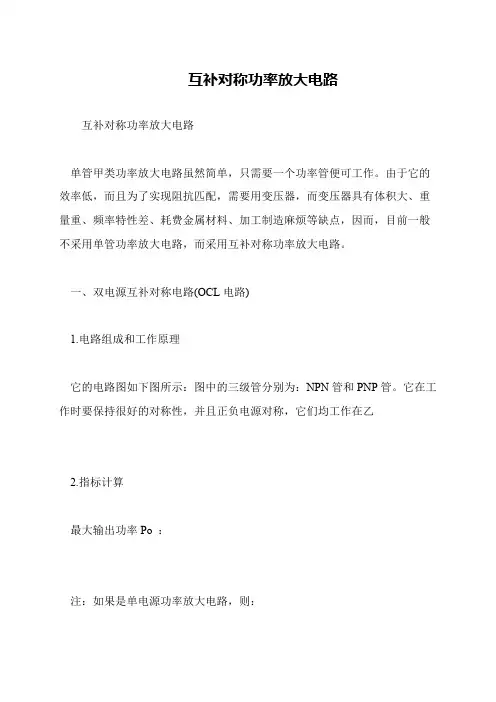 互补对称功率放大电路

互补对称功率放大电路

单管甲类功率放大电路虽然简单，只需要一个功率管便可工作。由于它的效率低，而且为了实现阻抗匹配，需要用变压器，而变压器具有体积大、重量重、频率特性差、耗费金属材料、加工制造麻烦等缺点，因而，目前一般不采用单管功率放大电路，而采用互补对称功率放大电路。

一、双电源互补对称电路(OCL 电路)

1.电路组成和工作原理

它的电路图如下图所示：图中的三级管分别为：NPN 管和 PNP 管。它在工作时要保持很好的对称性，并且正负电源对称，它们均工作在乙

2.指标计算

最大输出功率 Po ：

注：如果是单电源功率放大电路，则：